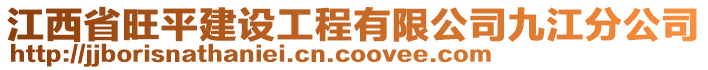 江西省旺平建设工程有限公司九江分公司
http://jjborisnathaniei.cn.coovee.com